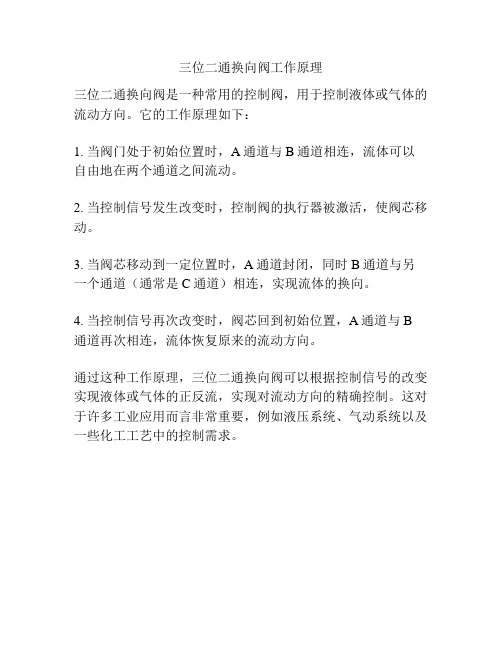 三位二通换向阀工作原理

三位二通换向阀是一种常用的控制阀，用于控制液体或气体的流动方向。它的工作原理如下：

1. 当阀门处于初始位置时，A 通道与 B 通道相连，流体可以自由地在两个通道之间流动。

2. 当控制信号发生改变时，控制阀的执行器被激活，使阀芯移动。

3. 当阀芯移动到一定位置时，A 通道封闭，同时 B 通道与另一个通道（通常是 C 通道）相连，实现流体的换向。

4. 当控制信号再次改变时，阀芯回到初始位置，A 通道与 B 通道再次相连，流体恢复原来的流动方向。

通过这种工作原理，三位二通换向阀可以根据控制信号的改变实现液体或气体的正反流，实现对流动方向的精确控制。这对于许多工业应用而言非常重要，例如液压系统、气动系统以及一些化工工艺中的控制需求。